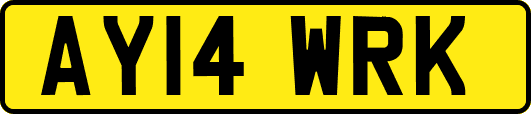 AY14 WRK